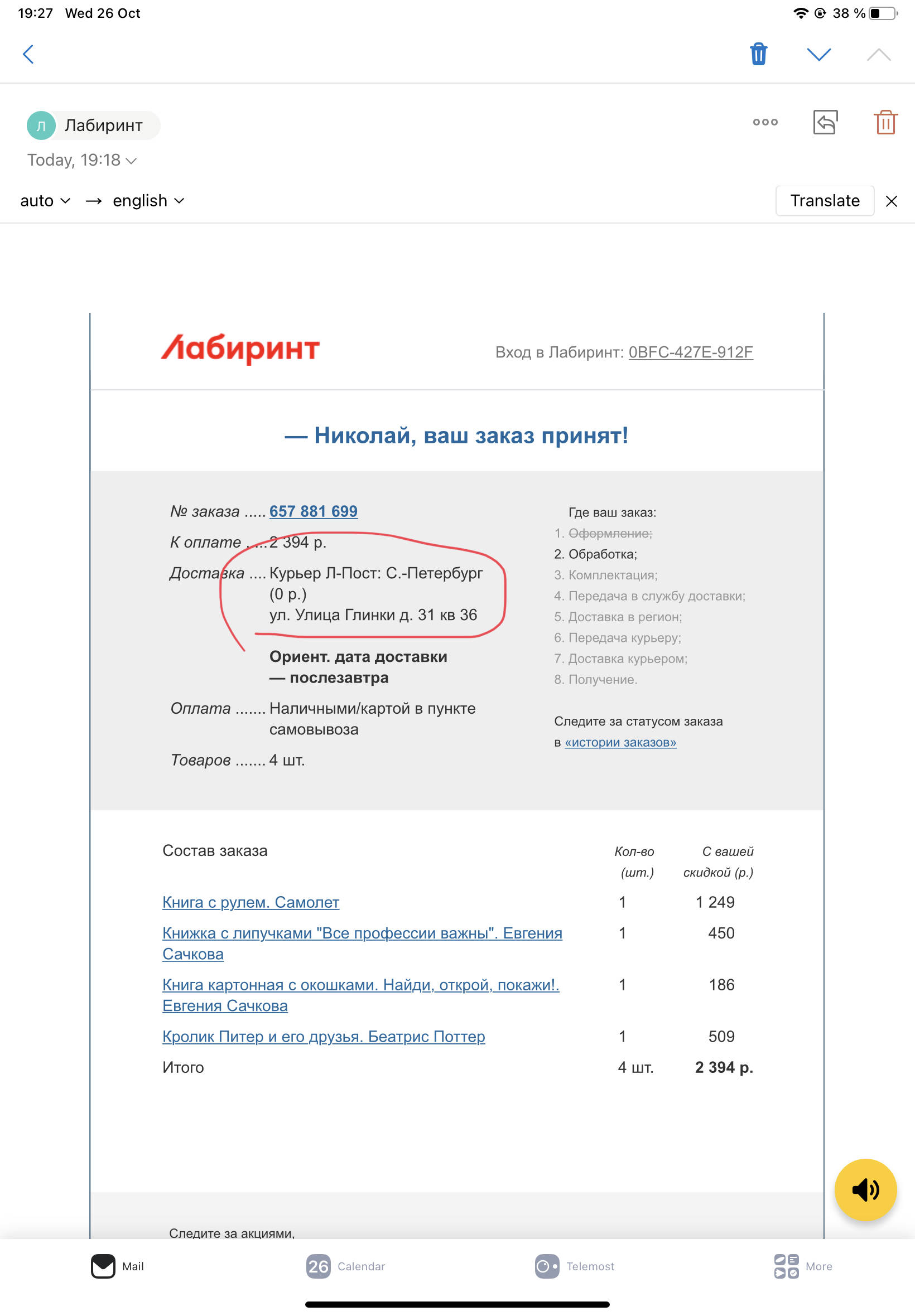 19:27 Wed 26 Oct

38 %

Л Лабиринт

Today, 19:18

auto → english

Translate

Лабиринт

Вход в Лабиринт: 0BFC-427E-912F

— Николай, ваш заказ принят!

№ заказа ..... 657 881 699

К оплате .....2 394 р.

Доставка .... Курьер Л-Пост: С.-Петербург (0 р.)
ул. Улица Глинки д. 31 кв 36

Ориент. дата доставки — послезавтра

Оплата ....... Наличными/картой в пункте самовывоза

Товаров ....... 4 шт.

Где ваш заказ:
1. Оформление;
2. Обработка;
3. Комплектация;
4. Передача в службу доставки;
5. Доставка в регион;
6. Передача курьеру;
7. Доставка курьером;
8. Получение.

Следите за статусом заказа в «истории заказов»

| Состав заказа | Кол-во (шт.) | С вашей скидкой (р.) |
|---|---|---|
| Книга с рулем. Самолет | 1 | 1 249 |
| Книжка с липучками "Все профессии важны". Евгения Сачкова | 1 | 450 |
| Книга картонная с окошками. Найди, открой, покажи!. Евгения Сачкова | 1 | 186 |
| Кролик Питер и его друзья. Беатрис Поттер | 1 | 509 |
| Итого | 4 шт. | 2 394 р. |

Следите за акциями,

Mail

26 Calendar

Telemost

More